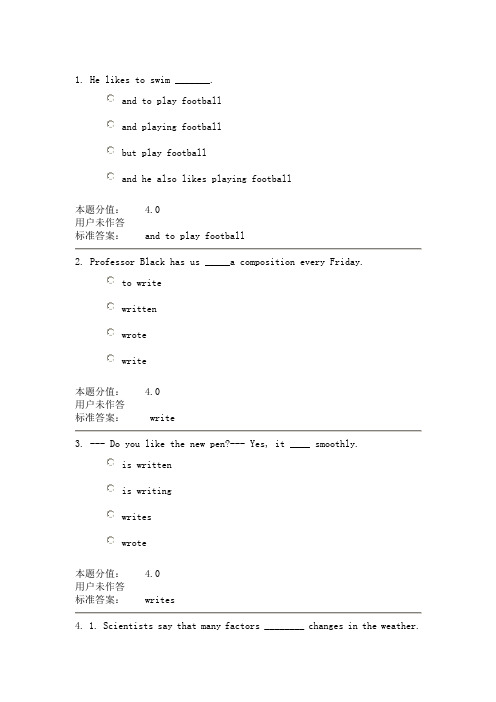 1. He likes to swim _______.

and to play football

and playing football

but play football

and he also likes playing football

本题分值： 4.0
用户未作答
标准答案： and to play football

2. Professor Black has us _____a composition every Friday.

to write

written

wrote

write

本题分值： 4.0
用户未作答
标准答案： write

3. --- Do you like the new pen?--- Yes, it ____ smoothly.

is written

is writing

writes

wrote

本题分值： 4.0
用户未作答
标准答案： writes

4. 1. Scientists say that many factors ________ changes in the weather.